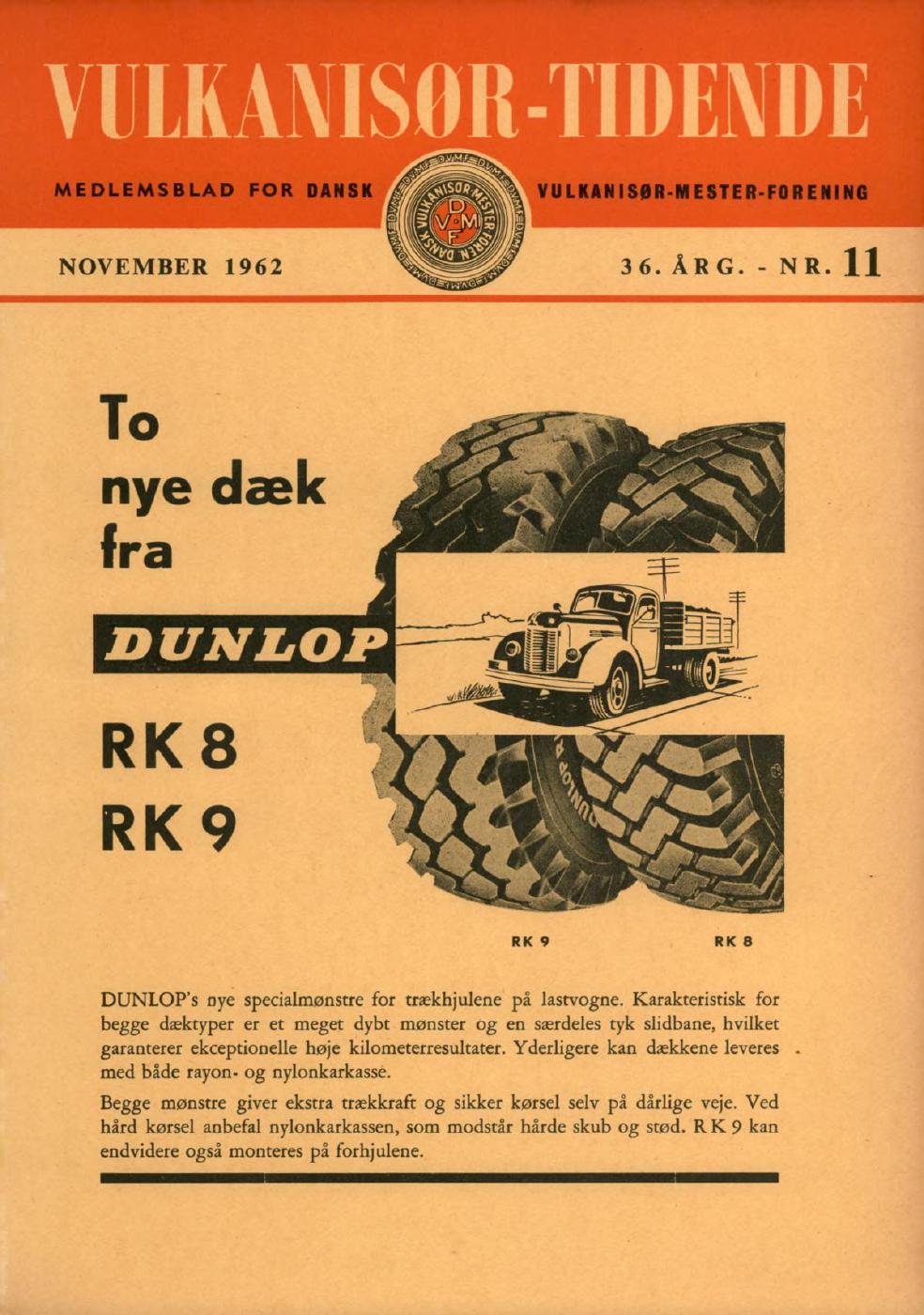 VULKANISØR-TIDENDE

MEDLEMSBLAD FOR DANSK VULKANISØR-MESTER-FORENING

DANSK VULKANISØR MESTER FOREN.

D V M F

NOVEMBER 1962

36. ÅRG. - NR. 11

To nye dæk fra

DUNLOP

RK 8
RK 9

DUNLOP

RK 9 RK 8

DUNLOP's nye specialmønstre for trækhjulene på lastvogne. Karakteristisk for begge dæktyper er et meget dybt mønster og en særdeles tyk slidbane, hvilket garanterer ekceptionelle høje kilometerresultater. Yderligere kan dækkene leveres med både rayon- og nylonkarkasse.

Begge mønstre giver ekstra trækkraft og sikker kørsel selv på dårlige veje. Ved hård kørsel anbefal nylonkarkassen, som modstår hårde skub og stød. RK 9 kan endvidere også monteres på forhjulene.